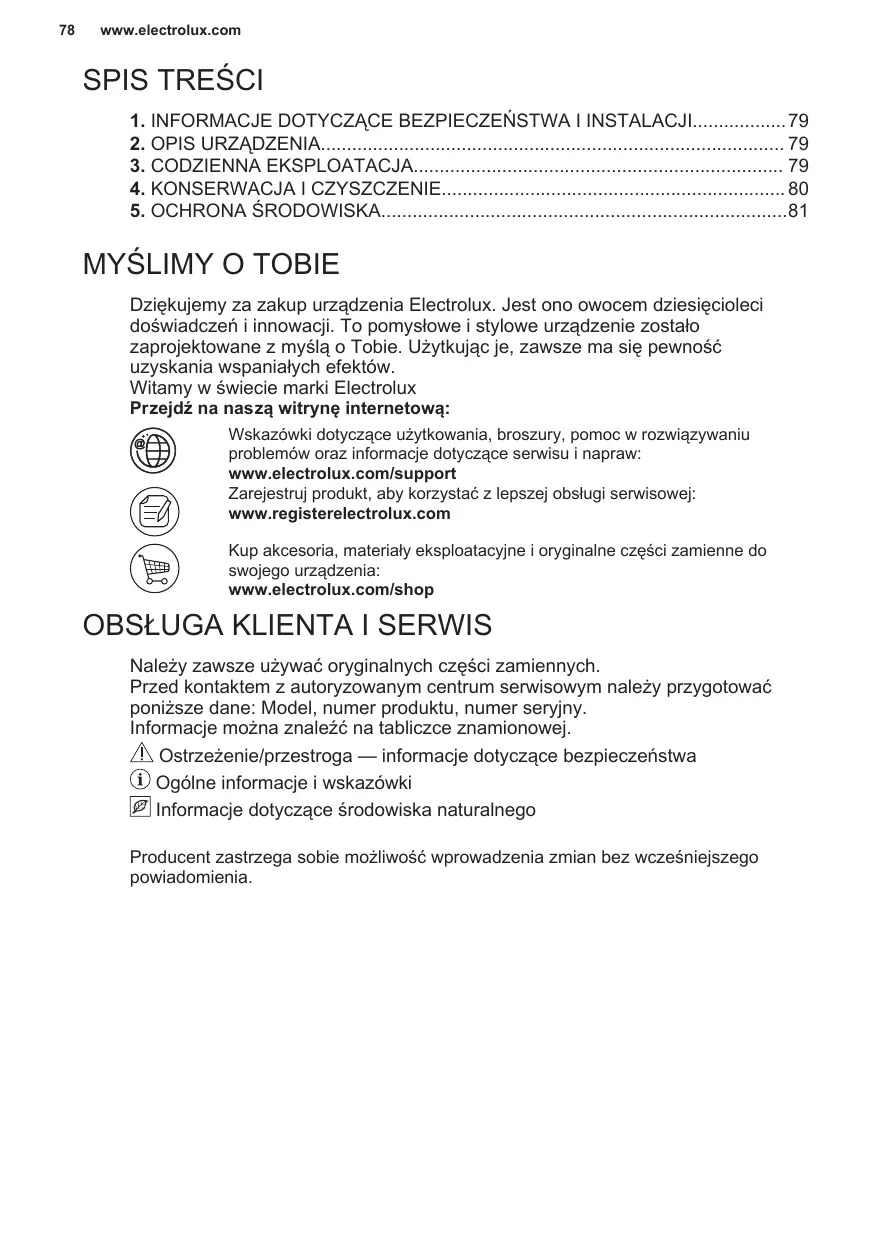 78 www.electrolux.com

SPIS TREŚCI

1. INFORMACJE DOTYCZĄCE BEZPIECZEŃSTWA I INSTALACJI..................79
2. OPIS URZĄDZENIA........................................................................................ 79
3. CODZIENNA EKSPLOATACJA...................................................................... 79
4. KONSERWACJA I CZYSZCZENIE................................................................. 80
5. OCHRONA ŚRODOWISKA.............................................................................81

MYŚLIMY O TOBIE

Dziękujemy za zakup urządzenia Electrolux. Jest ono owocem dziesięcioleci doświadczeń i innowacji. To pomysłowe i stylowe urządzenie zostało zaprojektowane z myślą o Tobie. Użytkując je, zawsze ma się pewność uzyskania wspaniałych efektów.
Witamy w świecie marki Electrolux
Przejdź na naszą witrynę internetową:

Wskazówki dotyczące użytkowania, broszury, pomoc w rozwiązywaniu problemów oraz informacje dotyczące serwisu i napraw:
www.electrolux.com/support

Zarejestruj produkt, aby korzystać z lepszej obsługi serwisowej:
www.registerelectrolux.com

Kup akcesoria, materiały eksploatacyjne i oryginalne części zamienne do swojego urządzenia:
www.electrolux.com/shop

OBSŁUGA KLIENTA I SERWIS

Należy zawsze używać oryginalnych części zamiennych.
Przed kontaktem z autoryzowanym centrum serwisowym należy przygotować poniższe dane: Model, numer produktu, numer seryjny.
Informacje można znaleźć na tabliczce znamionowej.
Ostrzeżenie/przestroga — informacje dotyczące bezpieczeństwa
Ogólne informacje i wskazówki
Informacje dotyczące środowiska naturalnego

Producent zastrzega sobie możliwość wprowadzenia zmian bez wcześniejszego powiadomienia.